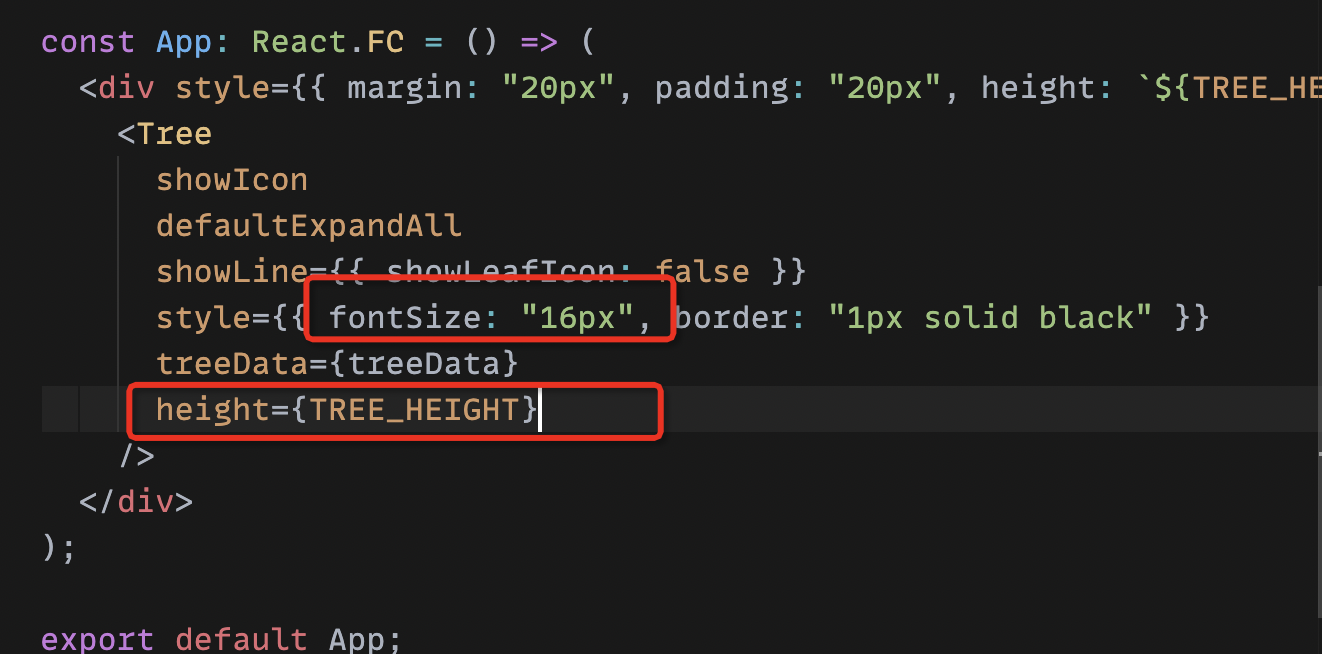 const App: React.FC = () => (
  <div style={{ margin: "20px", padding: "20px", height: `${TREE_HE
    <Tree
      showIcon
      defaultExpandAll
      showLine={{ showLeafIcon: false }}
      style={{ fontSize: "16px", border: "1px solid black" }}
      treeData={treeData}
      height={TREE_HEIGHT}
    />
  </div>
);

export default App;